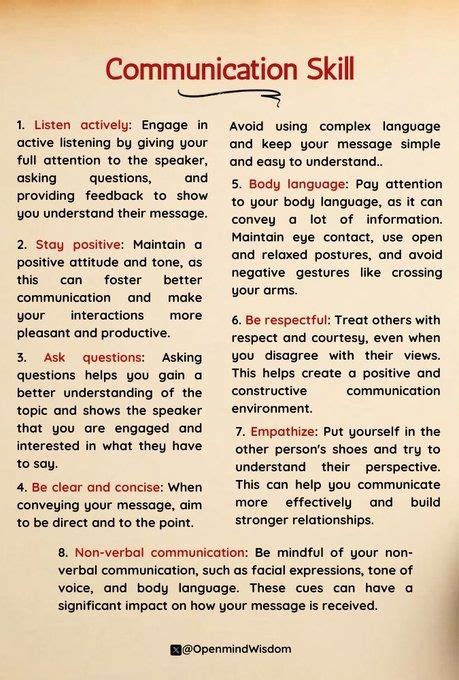 Communication Skill

1. Listen actively: Engage in active listening by giving your full attention to the speaker, asking questions, and providing feedback to show you understand their message.

2. Stay positive: Maintain a positive attitude and tone, as this can foster better communication and make your interactions more pleasant and productive.

3. Ask questions: Asking questions helps you gain a better understanding of the topic and shows the speaker that you are engaged and interested in what they have to say.

4. Be clear and concise: When conveying your message, aim to be direct and to the point. Avoid using complex language and keep your message simple and easy to understand..

5. Body language: Pay attention to your body language, as it can convey a lot of information. Maintain eye contact, use open and relaxed postures, and avoid negative gestures like crossing your arms.

6. Be respectful: Treat others with respect and courtesy, even when you disagree with their views. This helps create a positive and constructive communication environment.

7. Empathize: Put yourself in the other person's shoes and try to understand their perspective. This can help you communicate more effectively and build stronger relationships.

8. Non-verbal communication: Be mindful of your non-verbal communication, such as facial expressions, tone of voice, and body language. These cues can have a significant impact on how your message is received.

@OpenmindWisdom